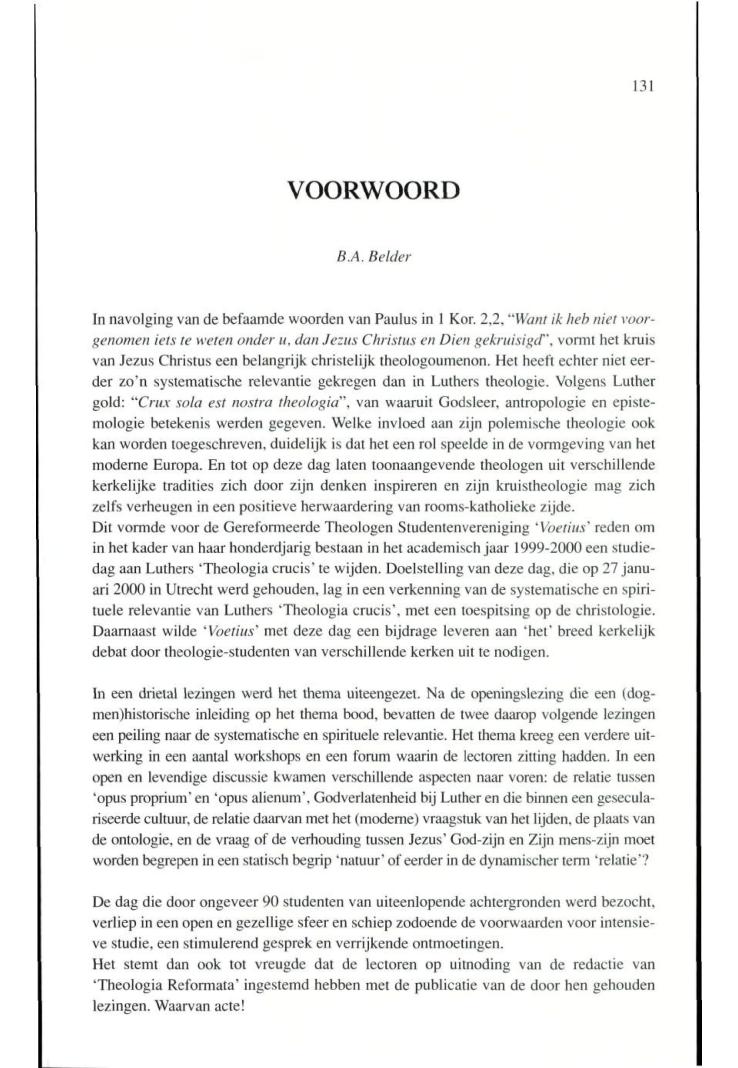 131

VOORWOORD

B.A. Belder

In navolging van de befaamde woorden van Paulus in 1 Kor. 2,2, "Want ik heb niet voorgenomen iets te weten onder u, dan Jezus Christus en Dien gekruisigd", vormt het kruis van Jezus Christus een belangrijk christelijk theologoumenon. Het heeft echter niet eerder zo'n systematische relevantie gekregen dan in Luthers theologie. Volgens Luther gold: "Crux sola est nostra theologia", van waaruit Godsleer, antropologie en epistemologie betekenis werden gegeven. Welke invloed aan zijn polemische theologie ook kan worden toegeschreven, duidelijk is dat het een rol speelde in de vormgeving van het moderne Europa. En tot op deze dag laten toonaangevende theologen uit verschillende kerkelijke tradities zich door zijn denken inspireren en zijn kruistheologie mag zich zelfs verheugen in een positieve herwaardering van rooms-katholieke zijde.
Dit vormde voor de Gereformeerde Theologen Studentenvereniging 'Voetius' reden om in het kader van haar honderdjarig bestaan in het academisch jaar 1999-2000 een studiedag aan Luthers 'Theologia crucis' te wijden. Doelstelling van deze dag, die op 27 januari 2000 in Utrecht werd gehouden, lag in een verkenning van de systematische en spirituele relevantie van Luthers 'Theologia crucis', met een toespitsing op de christologie. Daarnaast wilde 'Voetius' met deze dag een bijdrage leveren aan 'het' breed kerkelijk debat door theologie-studenten van verschillende kerken uit te nodigen.

In een drietal lezingen werd het thema uiteengezet. Na de openingslezing die een (dogmen)historische inleiding op het thema bood, bevatten de twee daarop volgende lezingen een peiling naar de systematische en spirituele relevantie. Het thema kreeg een verdere uitwerking in een aantal workshops en een forum waarin de lectoren zitting hadden. In een open en levendige discussie kwamen verschillende aspecten naar voren: de relatie tussen 'opus proprium' en 'opus alienum', Godverlatenheid bij Luther en die binnen een geseculariseerde cultuur, de relatie daarvan met het (moderne) vraagstuk van het lijden, de plaats van de ontologie, en de vraag of de verhouding tussen Jezus' God-zijn en Zijn mens-zijn moet worden begrepen in een statisch begrip 'natuur' of eerder in de dynamischer term 'relatie'?

De dag die door ongeveer 90 studenten van uiteenlopende achtergronden werd bezocht, verliep in een open en gezellige sfeer en schiep zodoende de voorwaarden voor intensieve studie, een stimulerend gesprek en verrijkende ontmoetingen.
Het stemt dan ook tot vreugde dat de lectoren op uitnoding van de redactie van 'Theologia Reformata' ingestemd hebben met de publicatie van de door hen gehouden lezingen. Waarvan acte!